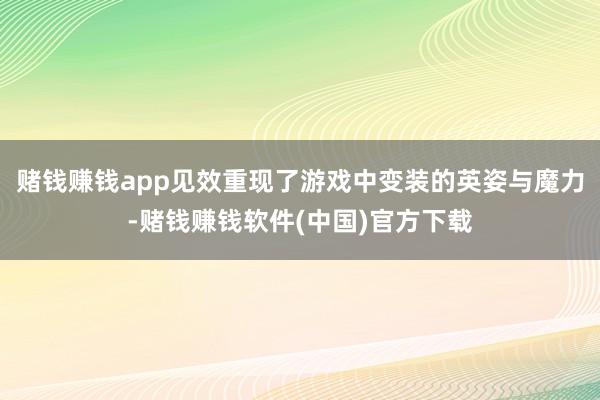 赌钱赚钱app见效重现了游戏中变装的英姿与魔力-赌钱赚钱软件(中国)官方下载